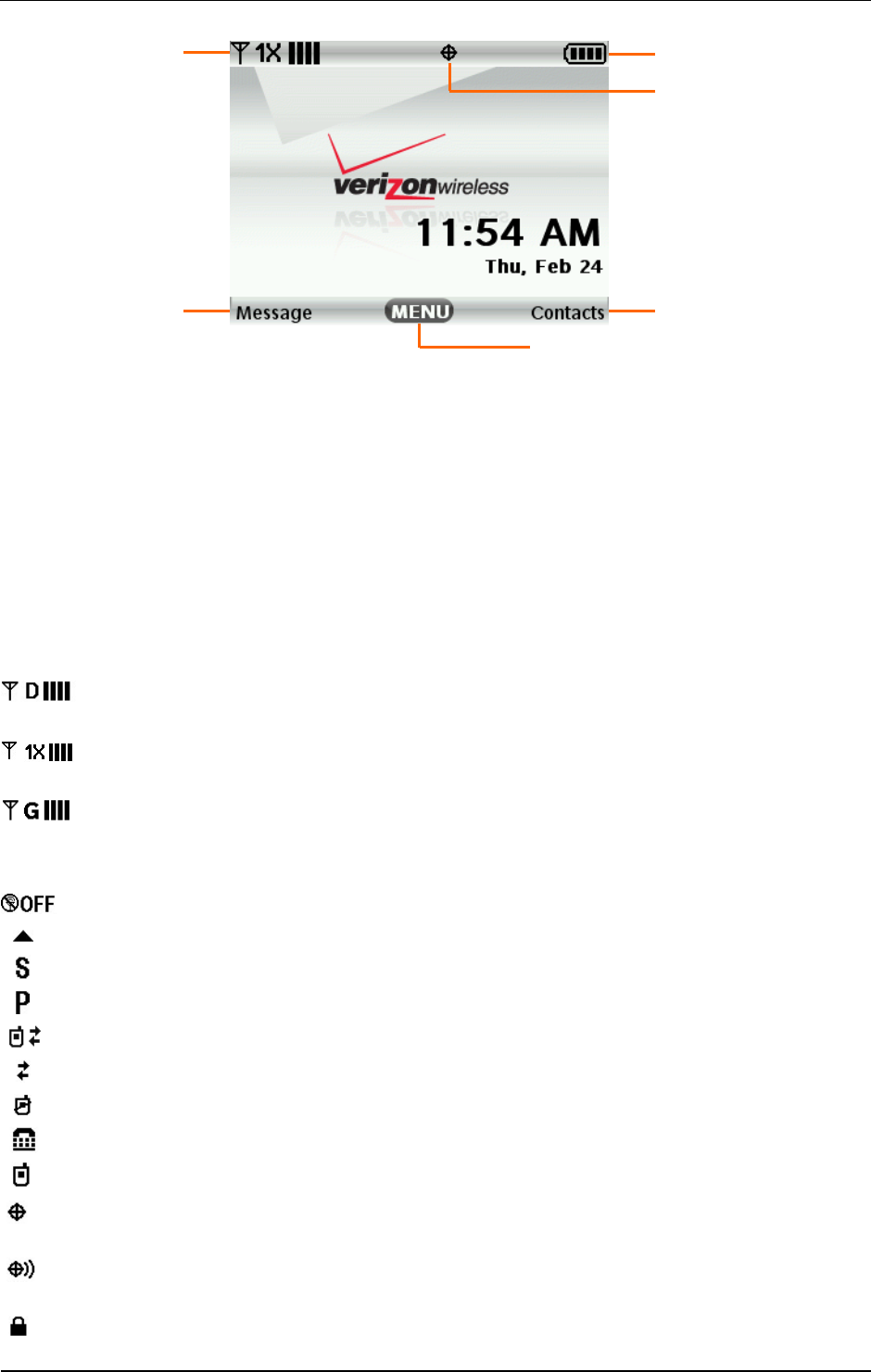 1X

verizonwireless

11:54 AM

Thu, Feb 24

Message MENU Contacts

D

1X

G

OFF

S

P